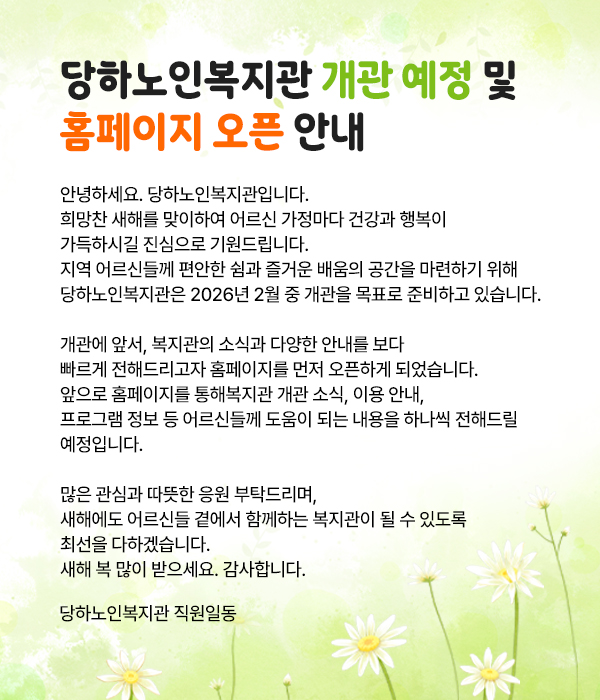 당하노인복지관 개관 예정 및
홈페이지 오픈 안내

안녕하세요. 당하노인복지관입니다.
희망찬 새해를 맞이하여 어르신 가정마다 건강과 행복이
가득하시길 진심으로 기원드립니다.
지역 어르신들께 편안한 쉼과 즐거운 배움의 공간을 마련하기 위해
당하노인복지관은 2026년 2월 중 개관을 목표로 준비하고 있습니다.

개관에 앞서, 복지관의 소식과 다양한 안내를 보다
빠르게 전해드리고자 홈페이지를 먼저 오픈하게 되었습니다.
앞으로 홈페이지를 통해복지관 개관 소식, 이용 안내,
프로그램 정보 등 어르신들께 도움이 되는 내용을 하나씩 전해드릴
예정입니다.

많은 관심과 따뜻한 응원 부탁드리며,
새해에도 어르신들 곁에서 함께하는 복지관이 될 수 있도록
최선을 다하겠습니다.
새해 복 많이 받으세요. 감사합니다.

당하노인복지관 직원일동